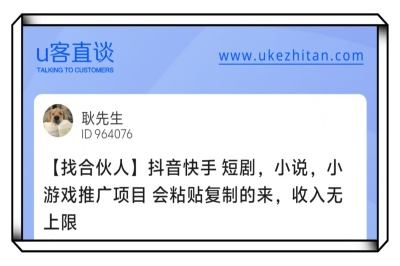 u客直谈
TALKING TO CUSTOMERS

www.ukezhitan.com

耿先生
ID 964076

【找合伙人】抖音快手 短剧，小说，小游戏推广项目 会粘贴复制的来，收入无上限